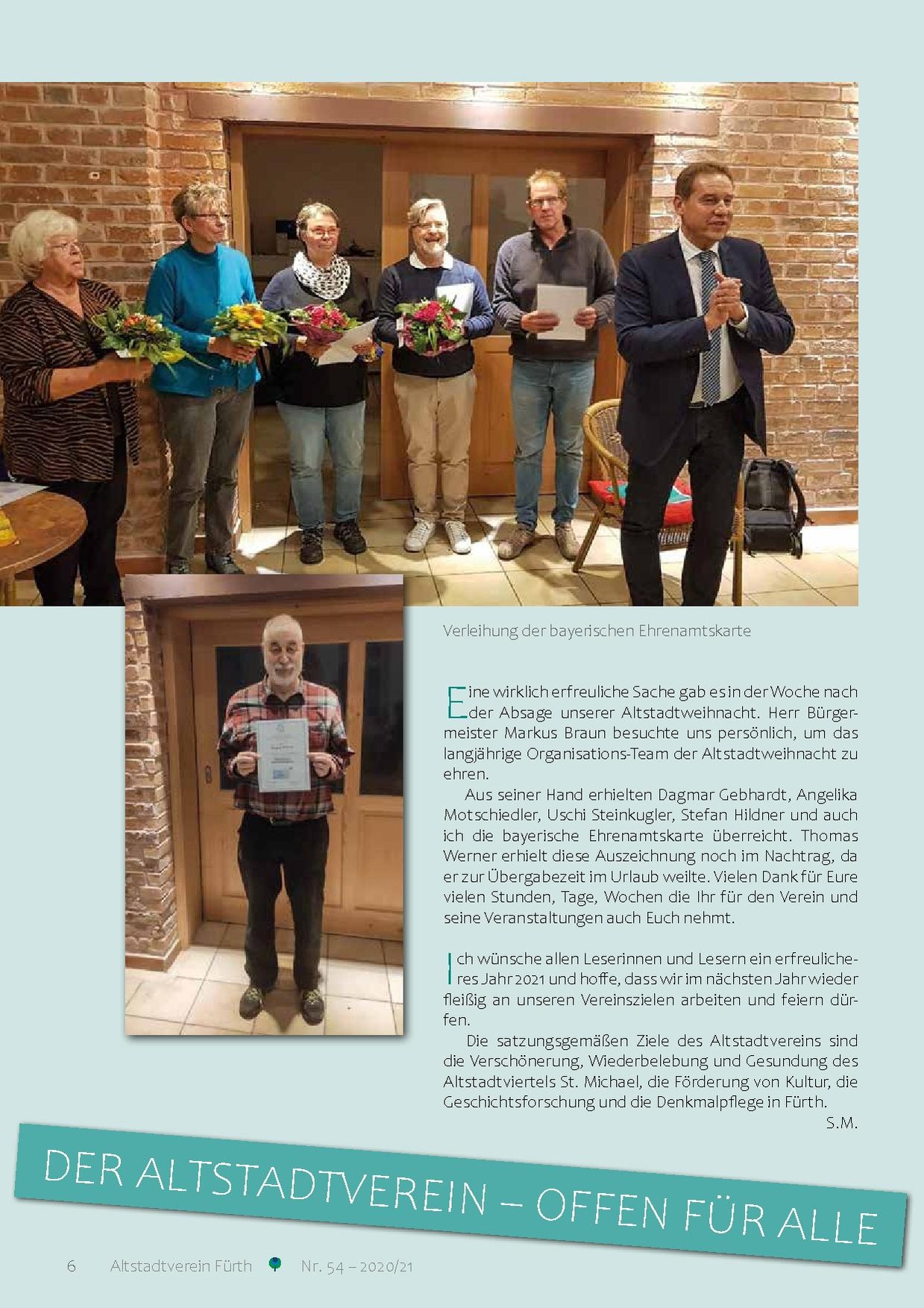 Verleihung der bayerischen Ehrenamtskarte

Eine wirklich erfreuliche Sache gab es in der Woche nach der Absage unserer Altstadtweihnacht. Herr Bürgermeister Markus Braun besuchte uns persönlich, um das langjährige Organisations-Team der Altstadtweihnacht zu ehren.

Aus seiner Hand erhielten Dagmar Gebhardt, Angelika Motschiedler, Uschi Steinkugler, Stefan Hildner und auch ich die bayerische Ehrenamtskarte überreicht. Thomas Werner erhielt diese Auszeichnung noch im Nachtrag, da er zur Übergabezeit im Urlaub weilte. Vielen Dank für Eure vielen Stunden, Tage, Wochen die Ihr für den Verein und seine Veranstaltungen auch Euch nehmt.

Ich wünsche allen Leserinnen und Lesern ein erfreulicheres Jahr 2021 und hoffe, dass wir im nächsten Jahr wieder fleißig an unseren Vereinszielen arbeiten und feiern dürfen.

Die satzungsgemäßen Ziele des Altstadtvereins sind die Verschönerung, Wiederbelebung und Gesundung des Altstadtviertels St. Michael, die Förderung von Kultur, die Geschichtsforschung und die Denkmalpflege in Fürth.

S.M.

DER ALTSTADTVEREIN – OFFEN FÜR ALLE

6 Altstadtverein Fürth Nr. 54 – 2020/21